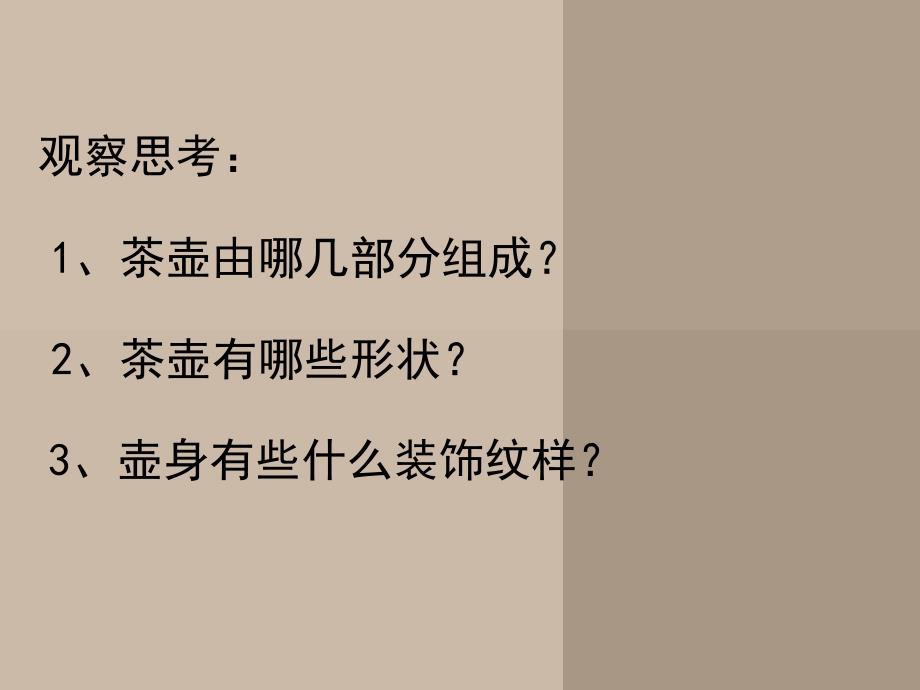 观察思考：

1、茶壶由哪几部分组成？

2、茶壶有哪些形状？

3、壶身有些什么装饰纹样？